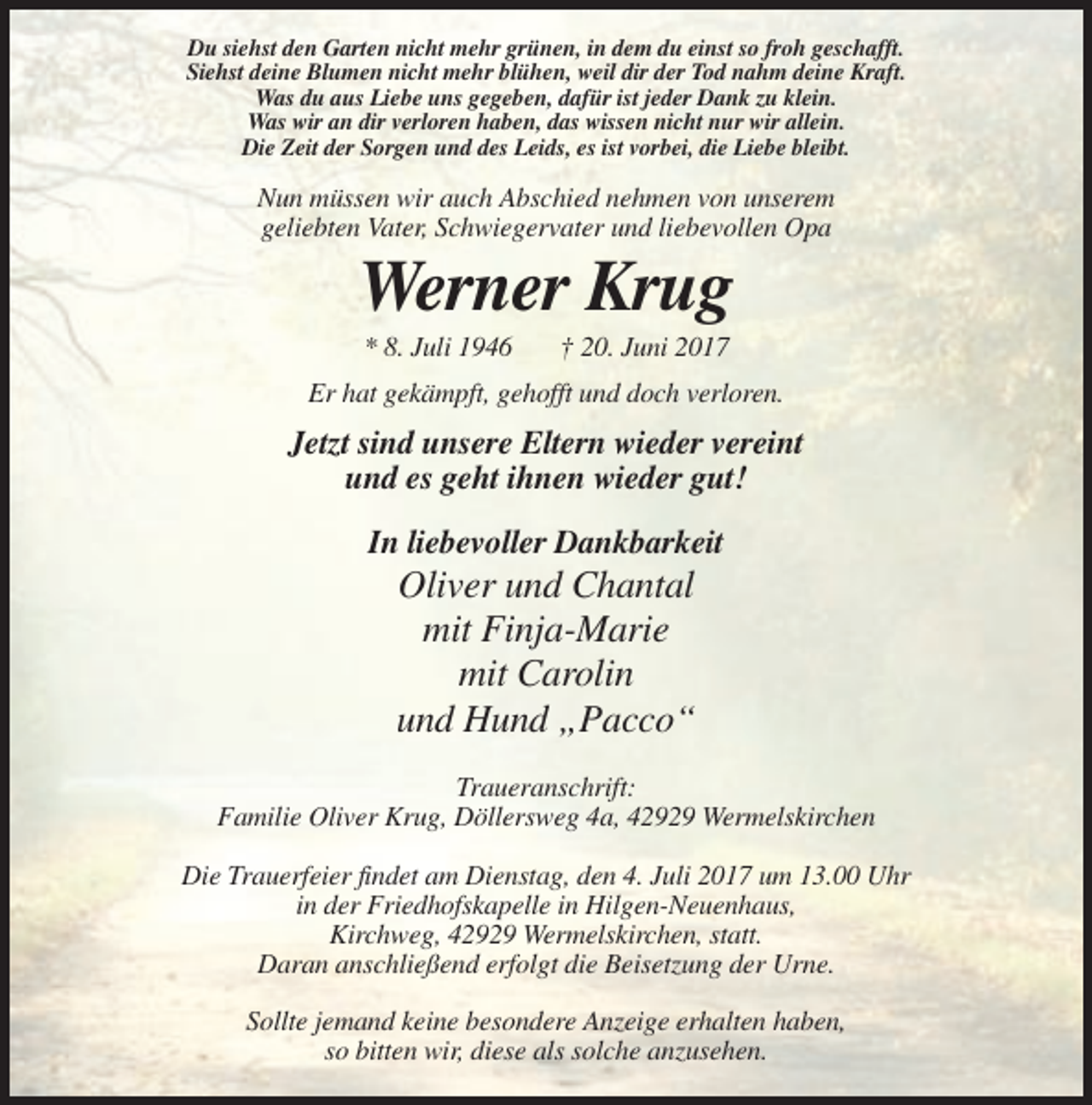 Du siehst den Garten nicht mehr grünen, in dem du einst so froh geschafft.
Siehst deine Blumen nicht mehr blühen, weil dir der Tod nahm deine Kraft.
Was du aus Liebe uns gegeben, dafür ist jeder Dank zu klein.
Was wir an dir verloren haben, das wissen nicht nur wir allein.
Die Zeit der Sorgen und des Leids, es ist vorbei, die Liebe bleibt.

Nun müssen wir auch Abschied nehmen von unserem geliebten Vater, Schwiegervater und liebevollen Opa

Werner Krug

* 8. Juli 1946 † 20. Juni 2017

Er hat gekämpft, gehofft und doch verloren.

Jetzt sind unsere Eltern wieder vereint
und es geht ihnen wieder gut!

In liebevoller Dankbarkeit
Oliver und Chantal
mit Finja-Marie
mit Carolin
und Hund „Pacco“

Traueranschrift:
Familie Oliver Krug, Döllersweg 4a, 42929 Wermelskirchen

Die Trauerfeier findet am Dienstag, den 4. Juli 2017 um 13.00 Uhr in der Friedhofskapelle in Hilgen-Neuenhaus, Kirchweg, 42929 Wermelskirchen, statt. Daran anschließend erfolgt die Beisetzung der Urne.

Sollte jemand keine besondere Anzeige erhalten haben, so bitten wir, diese als solche anzusehen.